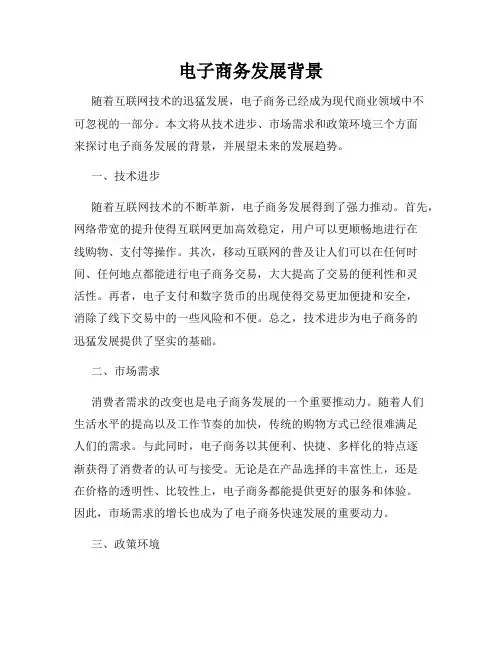 电子商务发展背景

随着互联网技术的迅猛发展，电子商务已经成为现代商业领域中不可忽视的一部分。本文将从技术进步、市场需求和政策环境三个方面来探讨电子商务发展的背景，并展望未来的发展趋势。

一、技术进步

随着互联网技术的不断革新，电子商务发展得到了强力推动。首先，网络带宽的提升使得互联网更加高效稳定，用户可以更顺畅地进行在线购物、支付等操作。其次，移动互联网的普及让人们可以在任何时间、任何地点都能进行电子商务交易，大大提高了交易的便利性和灵活性。再者，电子支付和数字货币的出现使得交易更加便捷和安全，消除了线下交易中的一些风险和不便。总之，技术进步为电子商务的迅猛发展提供了坚实的基础。

二、市场需求

消费者需求的改变也是电子商务发展的一个重要推动力。随着人们生活水平的提高以及工作节奏的加快，传统的购物方式已经很难满足人们的需求。与此同时，电子商务以其便利、快捷、多样化的特点逐渐获得了消费者的认可与接受。无论是在产品选择的丰富性上，还是在价格的透明性、比较性上，电子商务都能提供更好的服务和体验。因此，市场需求的增长也成为了电子商务快速发展的重要动力。

三、政策环境